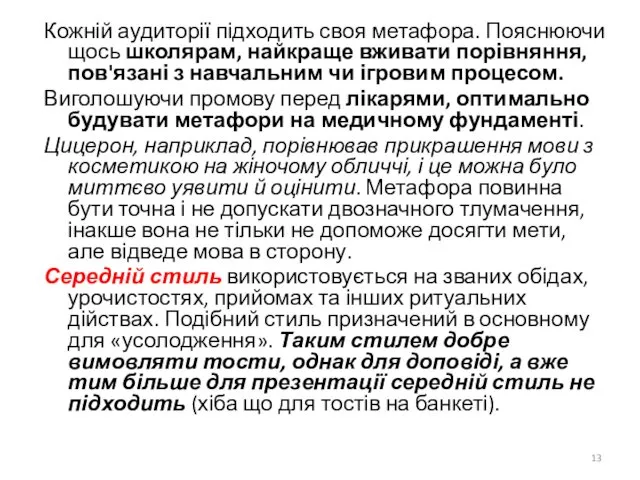 Кожній аудиторії підходить своя метафора. Пояснюючи щось школярам, найкраще вживати порівняння, пов'язані з навчальним чи ігровим процесом.

Виголошуючи промову перед лікарями, оптимально будувати метафори на медичному фундаменті.

Цицерон, наприклад, порівнював прикрашення мови з косметикою на жіночому обличчі, і це можна було миттєво уявити й оцінити. Метафора повинна бути точна і не допускати двозначного тлумачення, інакше вона не тільки не допоможе досягти мети, але відведе мова в сторону.

Середній стиль використовується на званих обідах, урочистостях, прийомах та інших ритуальних дійствах. Подібний стиль призначений в основному для «усолодження». Таким стилем добре вимовляти тости, однак для доповіді, а вже тим більше для презентації середній стиль не підходить (хіба що для тостів на банкеті).

13